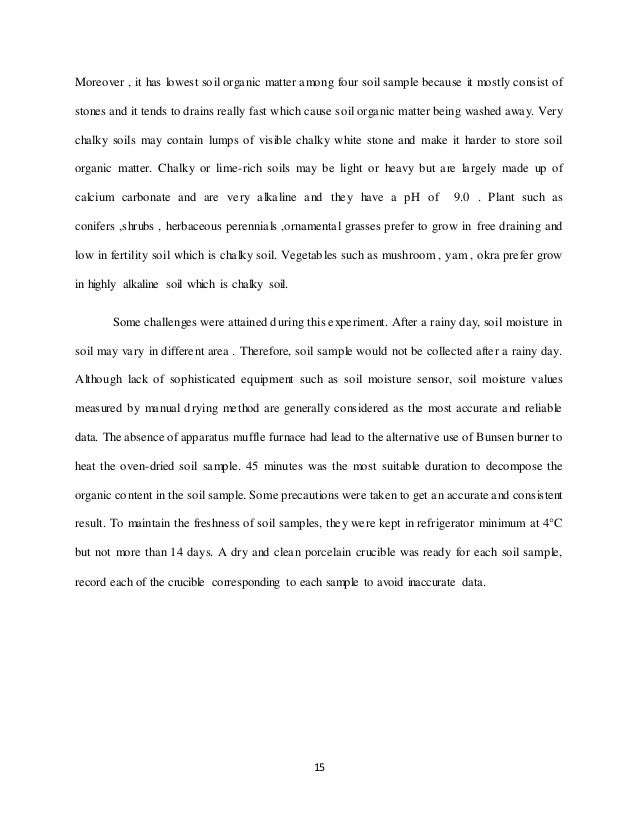 Moreover , it has lowest soil organic matter among four soil sample because it mostly consist of stones and it tends to drains really fast which cause soil organic matter being washed away. Very chalky soils may contain lumps of visible chalky white stone and make it harder to store soil organic matter. Chalky or lime-rich soils may be light or heavy but are largely made up of calcium carbonate and are very alkaline and they have a pH of 9.0 . Plant such as conifers ,shrubs , herbaceous perennials ,ornamental grasses prefer to grow in free draining and low in fertility soil which is chalky soil. Vegetables such as mushroom , yam , okra prefer grow in highly alkaline soil which is chalky soil.

Some challenges were attained during this experiment. After a rainy day, soil moisture in soil may vary in different area . Therefore, soil sample would not be collected after a rainy day. Although lack of sophisticated equipment such as soil moisture sensor, soil moisture values measured by manual drying method are generally considered as the most accurate and reliable data. The absence of apparatus muffle furnace had lead to the alternative use of Bunsen burner to heat the oven-dried soil sample. 45 minutes was the most suitable duration to decompose the organic content in the soil sample. Some precautions were taken to get an accurate and consistent result. To maintain the freshness of soil samples, they were kept in refrigerator minimum at 4°C but not more than 14 days. A dry and clean porcelain crucible was ready for each soil sample, record each of the crucible corresponding to each sample to avoid inaccurate data.

15